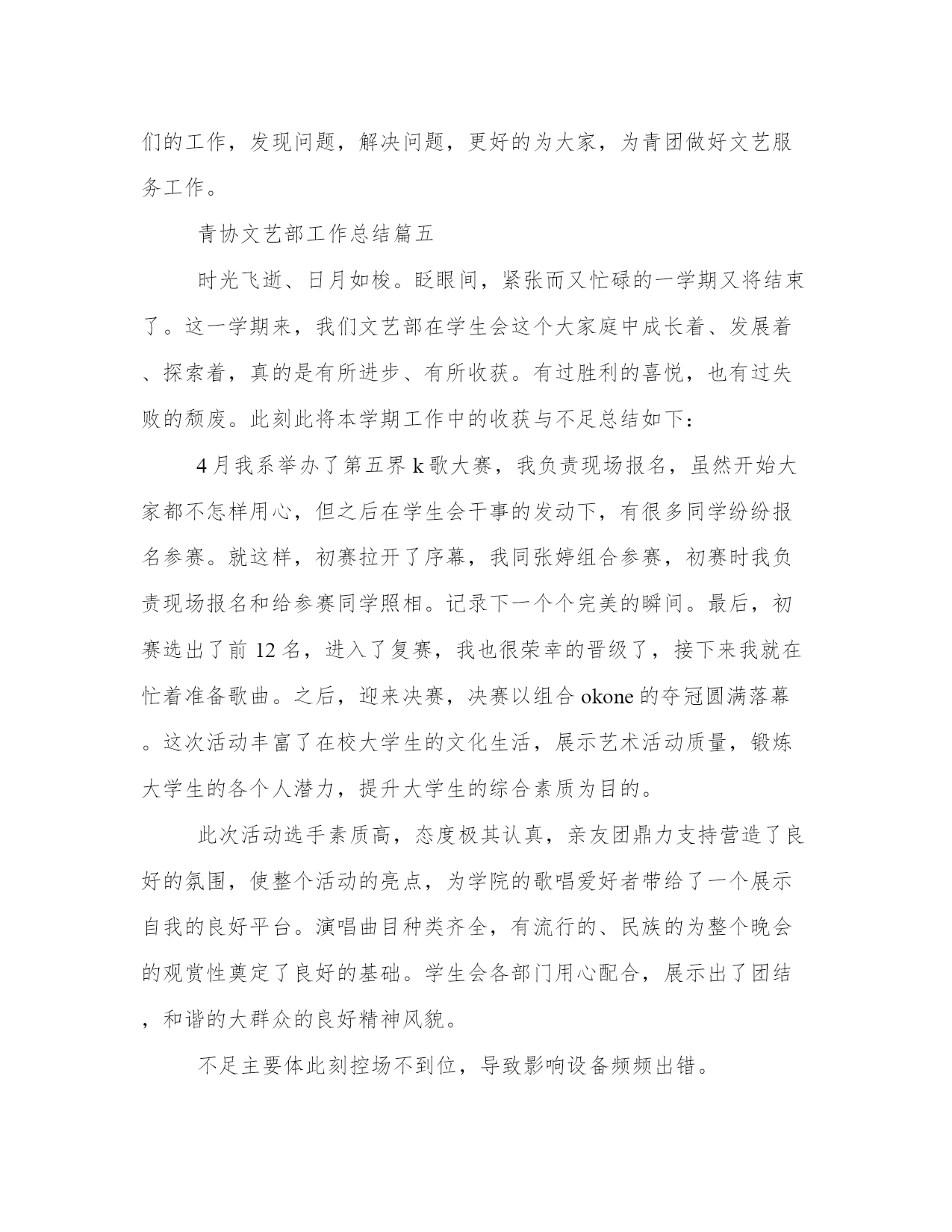 们的工作，发现问题，解决问题，更好的为大家，为青团做好文艺服务工作。

青协文艺部工作总结篇五

时光飞逝、日月如梭。眨眼间，紧张而又忙碌的一学期又将结束了。这一学期来，我们文艺部在学生会这个大家庭中成长着、发展着、探索着，真的是有所进步、有所收获。有过胜利的喜悦，也有过失败的颓废。此刻此将本学期工作中的收获与不足总结如下：

4月我系举办了第五界k歌大赛，我负责现场报名，虽然开始大家都不怎样用心，但之后在学生会干事的发动下，有很多同学纷纷报名参赛。就这样，初赛拉开了序幕，我同张婷组合参赛，初赛时我负责现场报名和给参赛同学照相。记录下一个个完美的瞬间。最后，初赛选出了前12名，进入了复赛，我也很荣幸的晋级了，接下来我就在忙着准备歌曲。之后，迎来决赛，决赛以组合okone的夺冠圆满落幕。这次活动丰富了在校大学生的文化生活，展示艺术活动质量，锻炼大学生的各个人潜力，提升大学生的综合素质为目的。

此次活动选手素质高，态度极其认真，亲友团鼎力支持营造了良好的氛围，使整个活动的亮点，为学院的歌唱爱好者带给了一个展示自我的良好平台。演唱曲目种类齐全，有流行的、民族的为整个晚会的观赏性奠定了良好的基础。学生会各部门用心配合，展示出了团结，和谐的大群众的良好精神风貌。

不足主要体此刻控场不到位，导致影响设备频频出错。